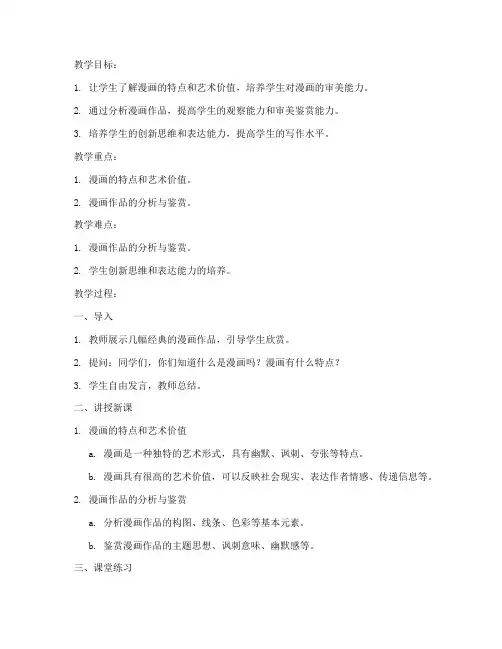 教学目标：

1. 让学生了解漫画的特点和艺术价值，培养学生对漫画的审美能力。

2. 通过分析漫画作品，提高学生的观察能力和审美鉴赏能力。

3. 培养学生的创新思维和表达能力，提高学生的写作水平。

教学重点：

1. 漫画的特点和艺术价值。

2. 漫画作品的分析与鉴赏。

教学难点：

1. 漫画作品的分析与鉴赏。

2. 学生创新思维和表达能力的培养。

教学过程：

一、导入

1. 教师展示几幅经典的漫画作品，引导学生欣赏。

2. 提问：同学们，你们知道什么是漫画吗？漫画有什么特点？

3. 学生自由发言，教师总结。

二、讲授新课

1. 漫画的特点和艺术价值

a. 漫画是一种独特的艺术形式，具有幽默、讽刺、夸张等特点。

b. 漫画具有很高的艺术价值，可以反映社会现实、表达作者情感、传递信息等。

2. 漫画作品的分析与鉴赏

a. 分析漫画作品的构图、线条、色彩等基本元素。

b. 鉴赏漫画作品的主题思想、讽刺意味、幽默感等。

三、课堂练习